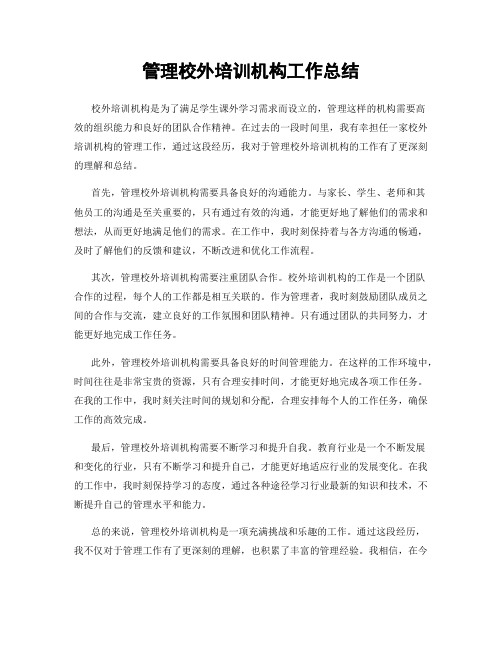 管理校外培训机构工作总结

校外培训机构是为了满足学生课外学习需求而设立的，管理这样的机构需要高效的组织能力和良好的团队合作精神。在过去的一段时间里，我有幸担任一家校外培训机构的管理工作，通过这段经历，我对于管理校外培训机构的工作有了更深刻的理解和总结。

首先，管理校外培训机构需要具备良好的沟通能力。与家长、学生、老师和其他员工的沟通是至关重要的，只有通过有效的沟通，才能更好地了解他们的需求和想法，从而更好地满足他们的需求。在工作中，我时刻保持着与各方沟通的畅通，及时了解他们的反馈和建议，不断改进和优化工作流程。

其次，管理校外培训机构需要注重团队合作。校外培训机构的工作是一个团队合作的过程，每个人的工作都是相互关联的。作为管理者，我时刻鼓励团队成员之间的合作与交流，建立良好的工作氛围和团队精神。只有通过团队的共同努力，才能更好地完成工作任务。

此外，管理校外培训机构需要具备良好的时间管理能力。在这样的工作环境中，时间往往是非常宝贵的资源，只有合理安排时间，才能更好地完成各项工作任务。在我的工作中，我时刻关注时间的规划和分配，合理安排每个人的工作任务，确保工作的高效完成。

最后，管理校外培训机构需要不断学习和提升自我。教育行业是一个不断发展和变化的行业，只有不断学习和提升自己，才能更好地适应行业的发展变化。在我的工作中，我时刻保持学习的态度，通过各种途径学习行业最新的知识和技术，不断提升自己的管理水平和能力。

总的来说，管理校外培训机构是一项充满挑战和乐趣的工作。通过这段经历，我不仅对于管理工作有了更深刻的理解，也积累了丰富的管理经验。我相信，在今